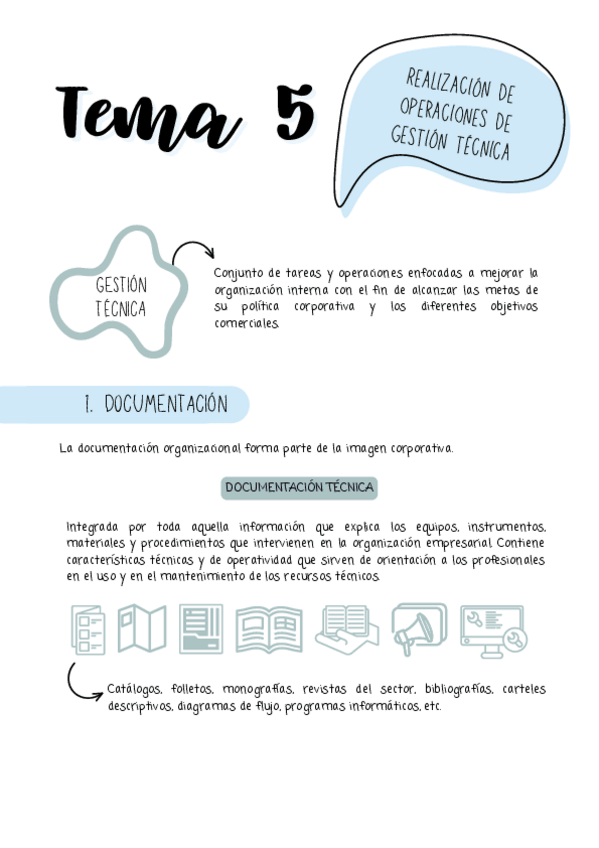 Tema 5

REALIZACIÓN DE OPERACIONES DE GESTIÓN TÉCNICA

GESTIÓN TÉCNICA

Conjunto de tareas y operaciones enfocadas a mejorar la organización interna con el fin de alcanzar las metas de su política corporativa y los diferentes objetivos comerciales.

1. DOCUMENTACIÓN

La documentación organizacional forma parte de la imagen corporativa.

DOCUMENTACIÓN TÉCNICA

Integrada por toda aquella información que explica los equipos, instrumentos, materiales y procedimientos que intervienen en la organización empresarial. Contiene características técnicas y de operatividad que sirven de orientación a los profesionales en el uso y en el mantenimiento de los recursos técnicos.

Catálogos, folletos, monografías, revistas del sector, bibliografías, carteles descriptivos, diagramas de flujo, programas informáticos, etc.